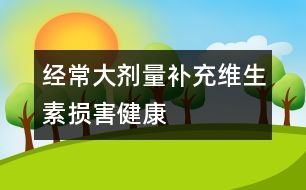 经常大剂量补充维生素损害健康